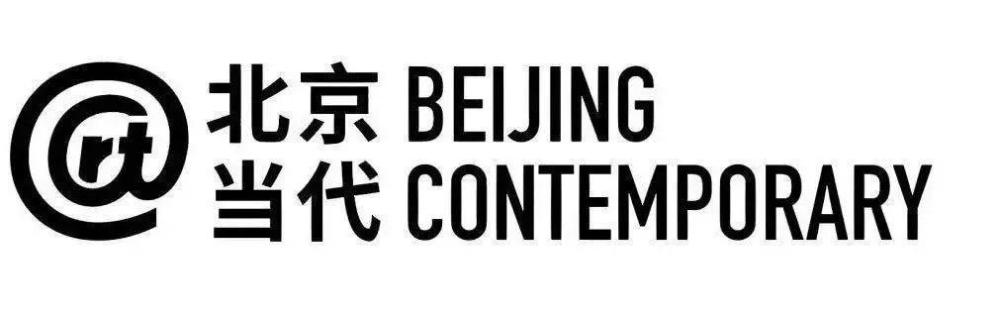 @rt 北京 BEIJING
当代 CONTEMPORARY